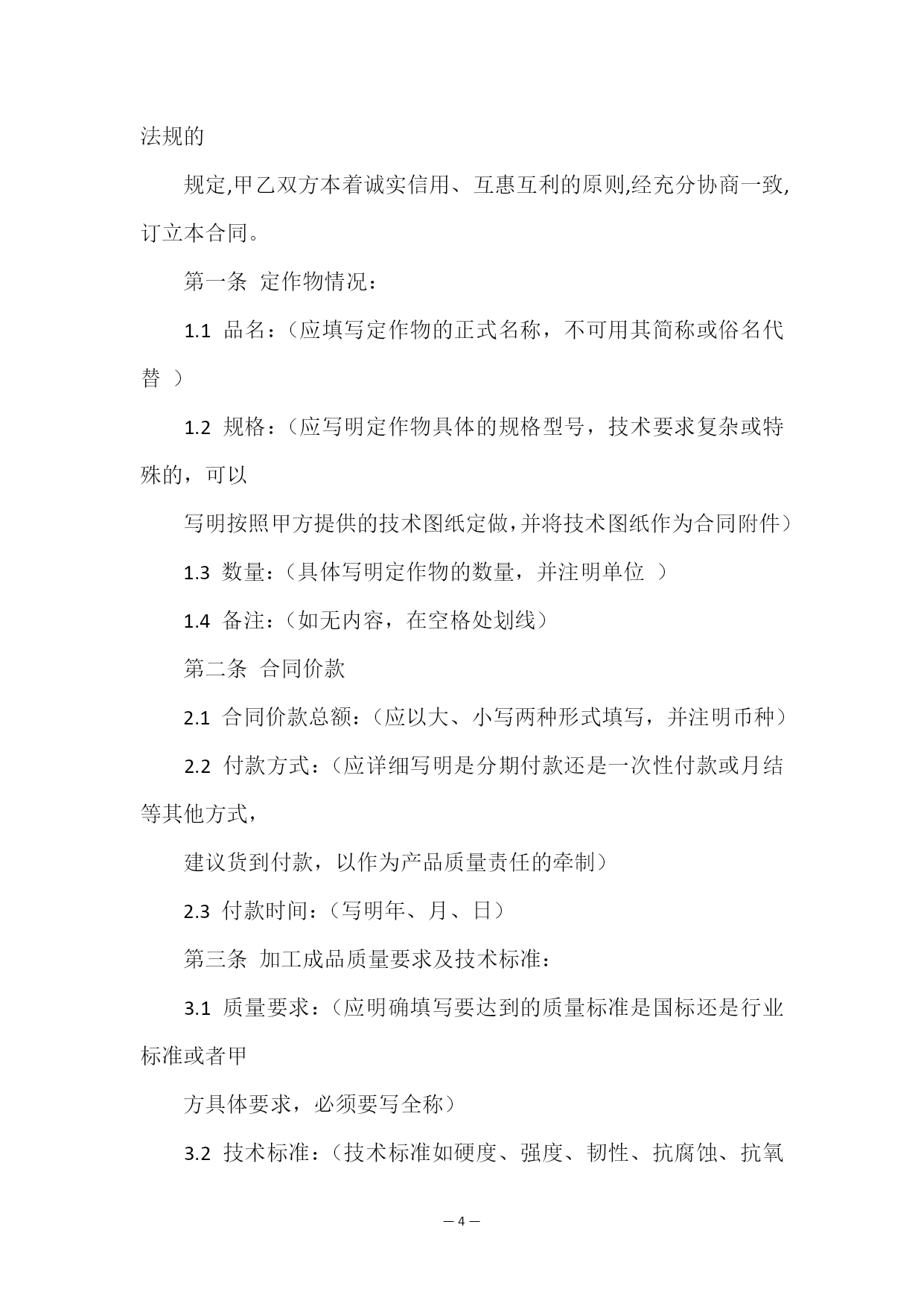 法规的

规定,甲乙双方本着诚实信用、互惠互利的原则,经充分协商一致,订立本合同。

第一条 定作物情况：

1.1 品名：（应填写定作物的正式名称，不可用其简称或俗名代替 ）

1.2 规格：（应写明定作物具体的规格型号，技术要求复杂或特殊的，可以

写明按照甲方提供的技术图纸定做,并将技术图纸作为合同附件）

1.3 数量：（具体写明定作物的数量，并注明单位 ）

1.4 备注：（如无内容，在空格处划线）

第二条 合同价款

2.1 合同价款总额：（应以大、小写两种形式填写，并注明币种）

2.2 付款方式：（应详细写明是分期付款还是一次性付款或月结等其他方式，

建议货到付款，以作为产品质量责任的牵制）

2.3 付款时间：（写明年、月、日）

第三条 加工成品质量要求及技术标准：

3.1 质量要求：（应明确填写要达到的质量标准是国标还是行业标准或者甲

方具体要求，必须要写全称）

3.2 技术标准：（技术标准如硬度、强度、韧性、抗腐蚀、抗氧

— 4 —